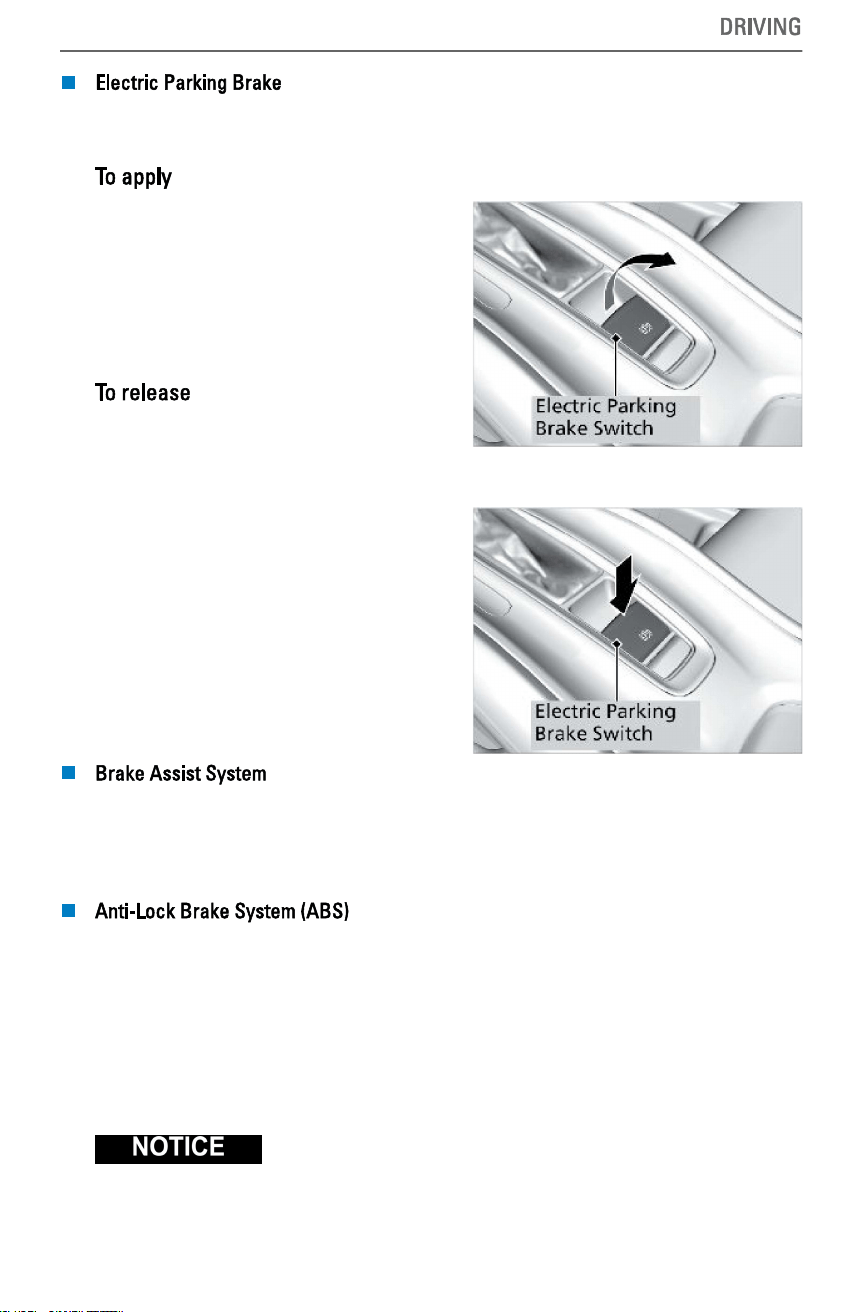 DRIVING

■ Electric Parking Brake

To apply

To release

Electric Parking Brake Switch

Electric Parking Brake Switch

■ Brake Assist System

■ Anti-Lock Brake System (ABS)

NOTICE